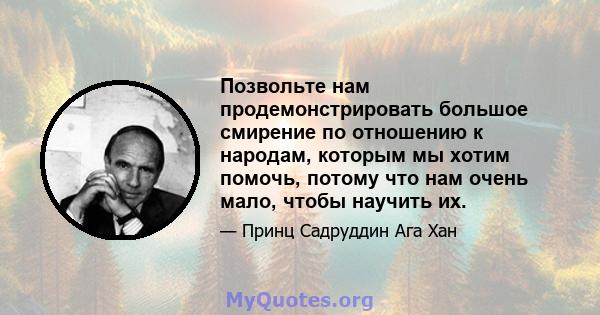 Позвольте нам продемонстрировать большое смирение по отношению к народам, которым мы хотим помочь, потому что нам очень мало, чтобы научить их.

— Принц Садруддин Ага Хан

MyQuotes.org